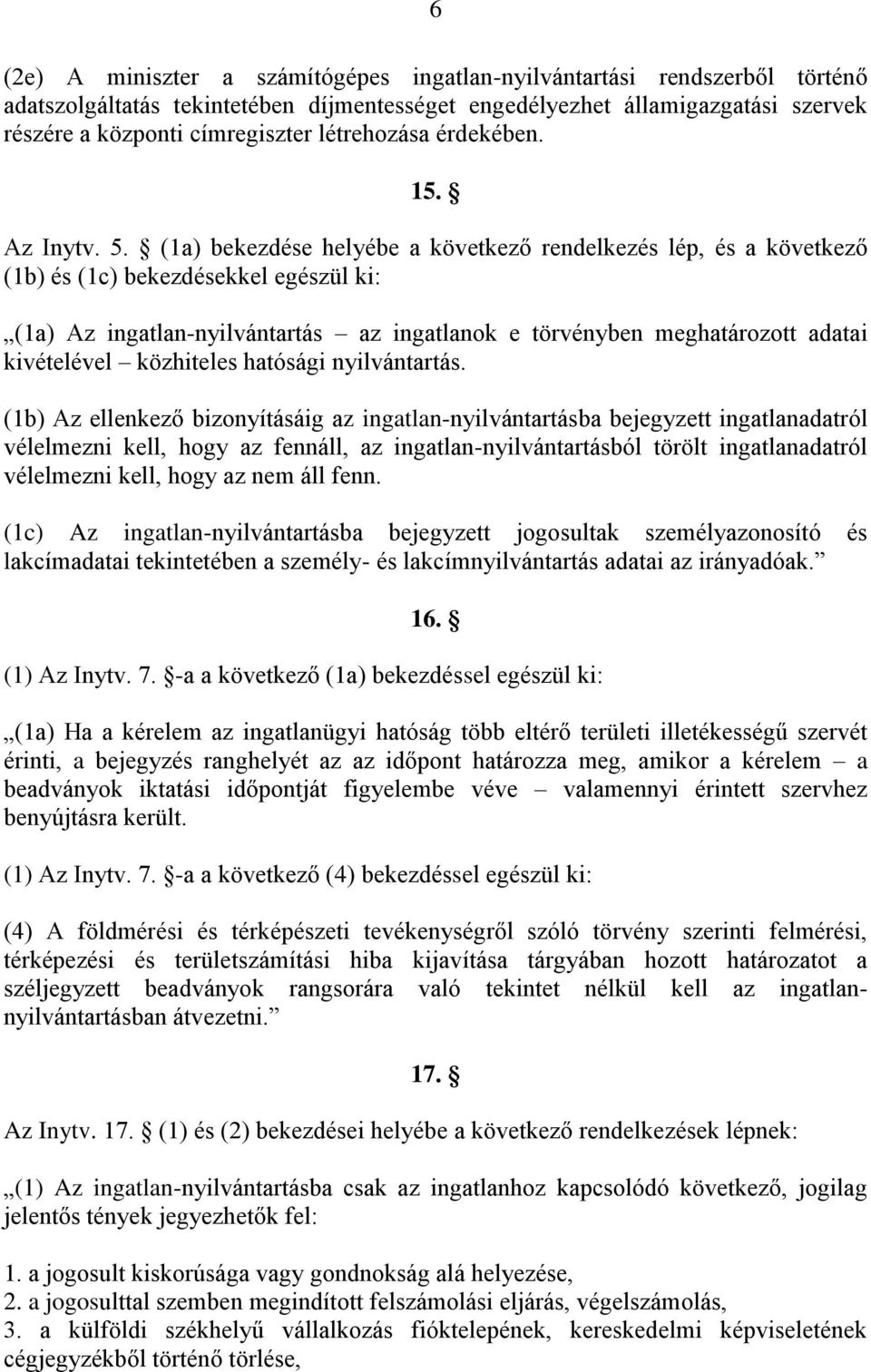 6

(2e) A miniszter a számítógépes ingatlan-nyilvántartási rendszerből történő adatszolgáltatás tekintetében díjmentességet engedélyezhet államigazgatási szervek részére a központi címregiszter létrehozása érdekében.

15. §

Az Inytv. 5. § (1a) bekezdése helyébe a következő rendelkezés lép, és a következő (1b) és (1c) bekezdésekkel egészül ki:

„(1a) Az ingatlan-nyilvántartás – az ingatlanok e törvényben meghatározott adatai kivételével – közhiteles hatósági nyilvántartás.

(1b) Az ellenkező bizonyításáig az ingatlan-nyilvántartásba bejegyzett ingatlanadatról vélelmezni kell, hogy az fennáll, az ingatlan-nyilvántartásból törölt ingatlanadatról vélelmezni kell, hogy az nem áll fenn.

(1c) Az ingatlan-nyilvántartásba bejegyzett jogosultak személyazonosító és lakcímadatai tekintetében a személy- és lakcímnyilvántartás adatai az irányadóak.”

16. §

(1) Az Inytv. 7. §-a a következő (1a) bekezdéssel egészül ki:

„(1a) Ha a kérelem az ingatlanügyi hatóság több eltérő területi illetékességű szervét érinti, a bejegyzés ranghelyét az az időpont határozza meg, amikor a kérelem – a beadványok iktatási időpontját figyelembe véve – valamennyi érintett szervhez benyújtásra került.

(1) Az Inytv. 7. §-a a következő (4) bekezdéssel egészül ki:

(4) A földmérési és térképészeti tevékenységről szóló törvény szerinti felmérési, térképezési és területszámítási hiba kijavítása tárgyában hozott határozatot a széljegyzett beadványok rangsorára való tekintet nélkül kell az ingatlan-nyilvántartásban átvezetni.”

17. §

Az Inytv. 17. § (1) és (2) bekezdései helyébe a következő rendelkezések lépnek:

„(1) Az ingatlan-nyilvántartásba csak az ingatlanhoz kapcsolódó következő, jogilag jelentős tények jegyezhetők fel:

1. a jogosult kiskorúsága vagy gondnokság alá helyezése,
2. a jogosulttal szemben megindított felszámolási eljárás, végelszámolás,
3. a külföldi székhelyű vállalkozás fióktelepének, kereskedelmi képviseletének cégjegyzékből történő törlése,